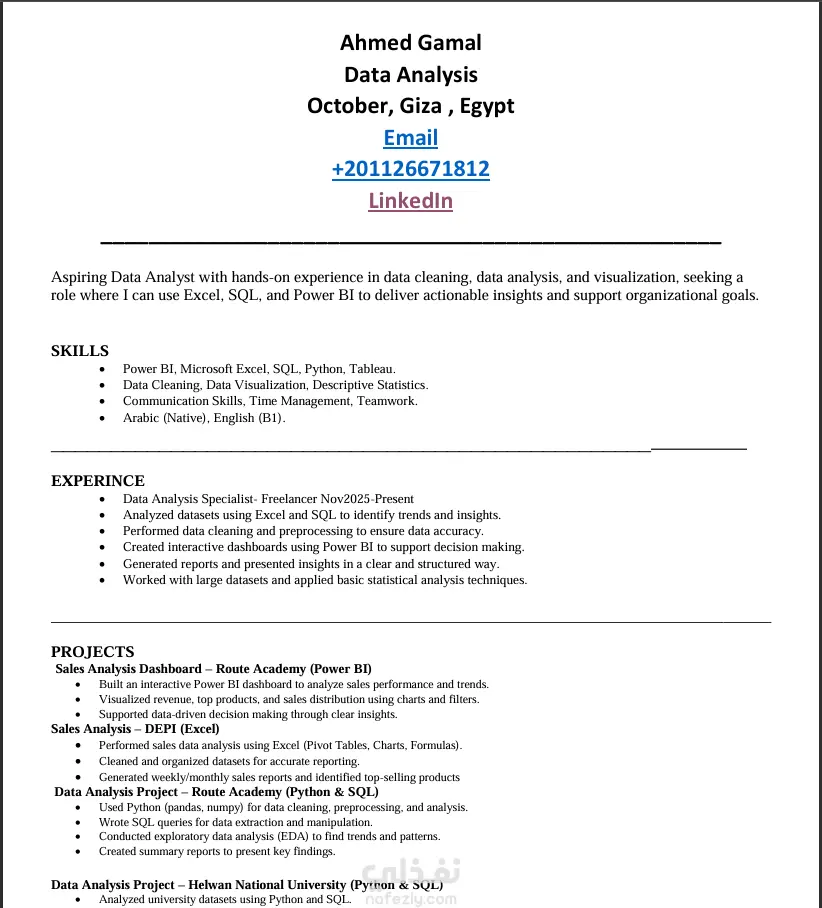 Ahmed Gamal
Data Analysis
October, Giza , Egypt
Email
+201126671812
LinkedIn

Aspiring Data Analyst with hands-on experience in data cleaning, data analysis, and visualization, seeking a role where I can use Excel, SQL, and Power BI to deliver actionable insights and support organizational goals.

SKILLS
- Power BI, Microsoft Excel, SQL, Python, Tableau.
- Data Cleaning, Data Visualization, Descriptive Statistics.
- Communication Skills, Time Management, Teamwork.
- Arabic (Native), English (B1).

EXPERINCE
- Data Analysis Specialist- Freelancer Nov2025-Present
- Analyzed datasets using Excel and SQL to identify trends and insights.
- Performed data cleaning and preprocessing to ensure data accuracy.
- Created interactive dashboards using Power BI to support decision making.
- Generated reports and presented insights in a clear and structured way.
- Worked with large datasets and applied basic statistical analysis techniques.

PROJECTS
Sales Analysis Dashboard – Route Academy (Power BI)
- Built an interactive Power BI dashboard to analyze sales performance and trends.
- Visualized revenue, top products, and sales distribution using charts and filters.
- Supported data-driven decision making through clear insights.

Sales Analysis – DEPI (Excel)
- Performed sales data analysis using Excel (Pivot Tables, Charts, Formulas).
- Cleaned and organized datasets for accurate reporting.
- Generated weekly/monthly sales reports and identified top-selling products

Data Analysis Project – Route Academy (Python & SQL)
- Used Python (pandas, numpy) for data cleaning, preprocessing, and analysis.
- Wrote SQL queries for data extraction and manipulation.
- Conducted exploratory data analysis (EDA) to find trends and patterns.
- Created summary reports to present key findings.

Data Analysis Project – Helwan National University (Python & SQL)
- Analyzed university datasets using Python and SQL.

نفذلي
nafezly.com